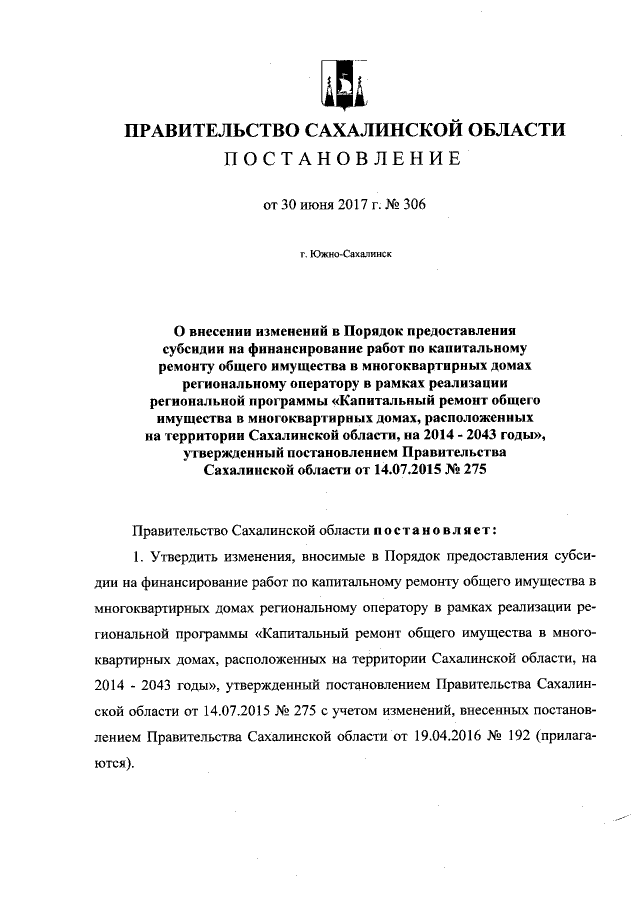 ПРАВИТЕЛЬСТВО САХАЛИНСКОЙ ОБЛАСТИ
ПОСТАНОВЛЕНИЕ

от 30 июня 2017 г. № 306

г. Южно-Сахалинск

О внесении изменений в Порядок предоставления субсидии на финансирование работ по капитальному ремонту общего имущества в многоквартирных домах региональному оператору в рамках реализации региональной программы «Капитальный ремонт общего имущества в многоквартирных домах, расположенных на территории Сахалинской области, на 2014 - 2043 годы», утвержденный постановлением Правительства Сахалинской области от 14.07.2015 № 275

Правительство Сахалинской области постановляет:

1. Утвердить изменения, вносимые в Порядок предоставления субсидии на финансирование работ по капитальному ремонту общего имущества в многоквартирных домах региональному оператору в рамках реализации региональной программы «Капитальный ремонт общего имущества в многоквартирных домах, расположенных на территории Сахалинской области, на 2014 - 2043 годы», утвержденный постановлением Правительства Сахалинской области от 14.07.2015 № 275 с учетом изменений, внесенных постановлением Правительства Сахалинской области от 19.04.2016 № 192 (прилагаются).